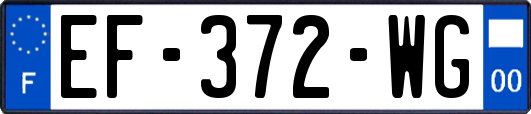 F

EF-372-WG

00